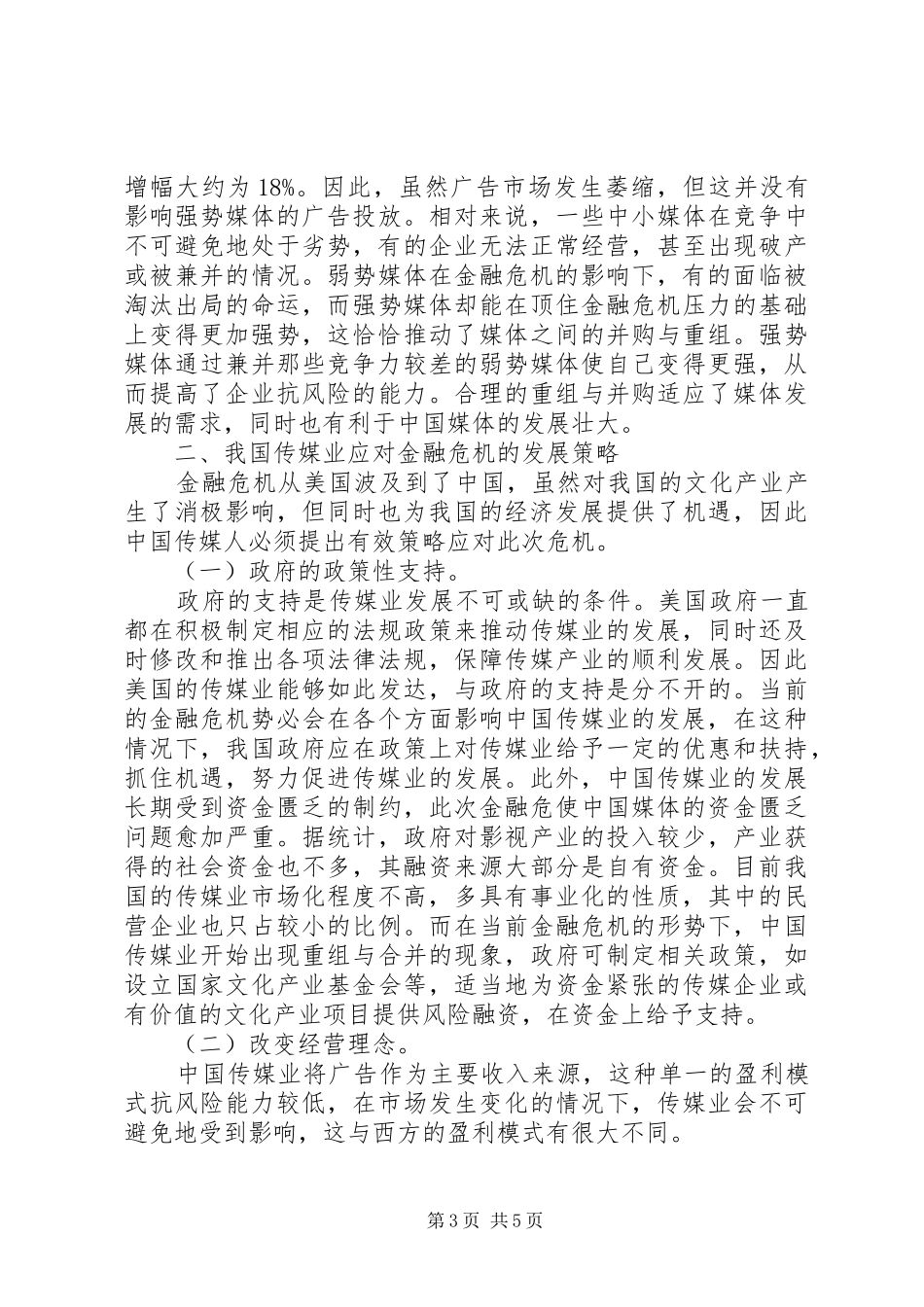 增幅大约为 18%。因此，虽然广告市场发生萎缩，但这并没有影响强势媒体的广告投放。相对来说，一些中小媒体在竞争中不可避免地处于劣势，有的企业无法正常经营，甚至出现破产或被兼并的情况。弱势媒体在金融危机的影响下，有的面临被淘汰出局的命运，而强势媒体却能在顶住金融危机压力的基础上变得更加强势，这恰恰推动了媒体之间的并购与重组。强势媒体通过兼并那些竞争力较差的弱势媒体使自己变得更强，从而提高了企业抗风险的能力。合理的重组与并购适应了媒体发展的需求，同时也有利于中国媒体的发展壮大。

二、我国传媒业应对金融危机的发展策略

金融危机从美国波及到了中国，虽然对我国的文化产业产生了消极影响，但同时也为我国的经济发展提供了机遇，因此中国传媒人必须提出有效策略应对此次危机。

（一）政府的政策性支持。

政府的支持是传媒业发展不可或缺的条件。美国政府一直都在积极制定相应的法规政策来推动传媒业的发展，同时还及时修改和推出各项法律法规，保障传媒产业的顺利发展。因此美国的传媒业能够如此发达，与政府的支持是分不开的。当前的金融危机势必会在各个方面影响中国传媒业的发展，在这种情况下，我国政府应在政策上对传媒业给予一定的优惠和扶持，抓住机遇，努力促进传媒业的发展。此外，中国传媒业的发展长期受到资金匮乏的制约，此次金融危使中国媒体的资金匮乏问题愈加严重。据统计，政府对影视产业的投入较少，产业获得的社会资金也不多，其融资来源大部分是自有资金。目前我国的传媒业市场化程度不高，多具有事业化的性质，其中的民营企业也只占较小的比例。而在当前金融危机的形势下，中国传媒业开始出现重组与合并的现象，政府可制定相关政策，如设立国家文化产业基金会等，适当地为资金紧张的传媒企业或有价值的文化产业项目提供风险融资，在资金上给予支持。

（二）改变经营理念。

中国传媒业将广告作为主要收入来源，这种单一的盈利模式抗风险能力较低，在市场发生变化的情况下，传媒业会不可避免地受到影响，这与西方的盈利模式有很大不同。

第 3 页 共 5 页